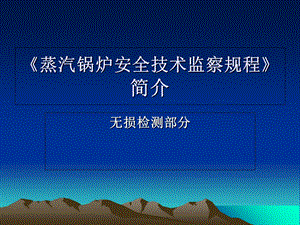 《蒸汽锅炉安全技术监察规程》简介

无损检测部分